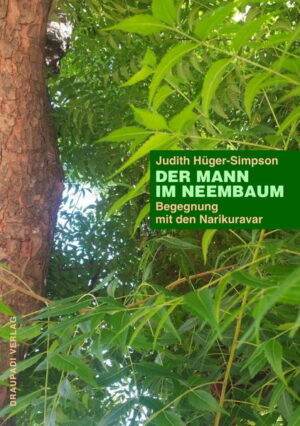 Judith Hüger-Simpson
DER MANN IM NEEMBAUM
Begegnung mit den Narikuravar

DRAUPADI VERLAG